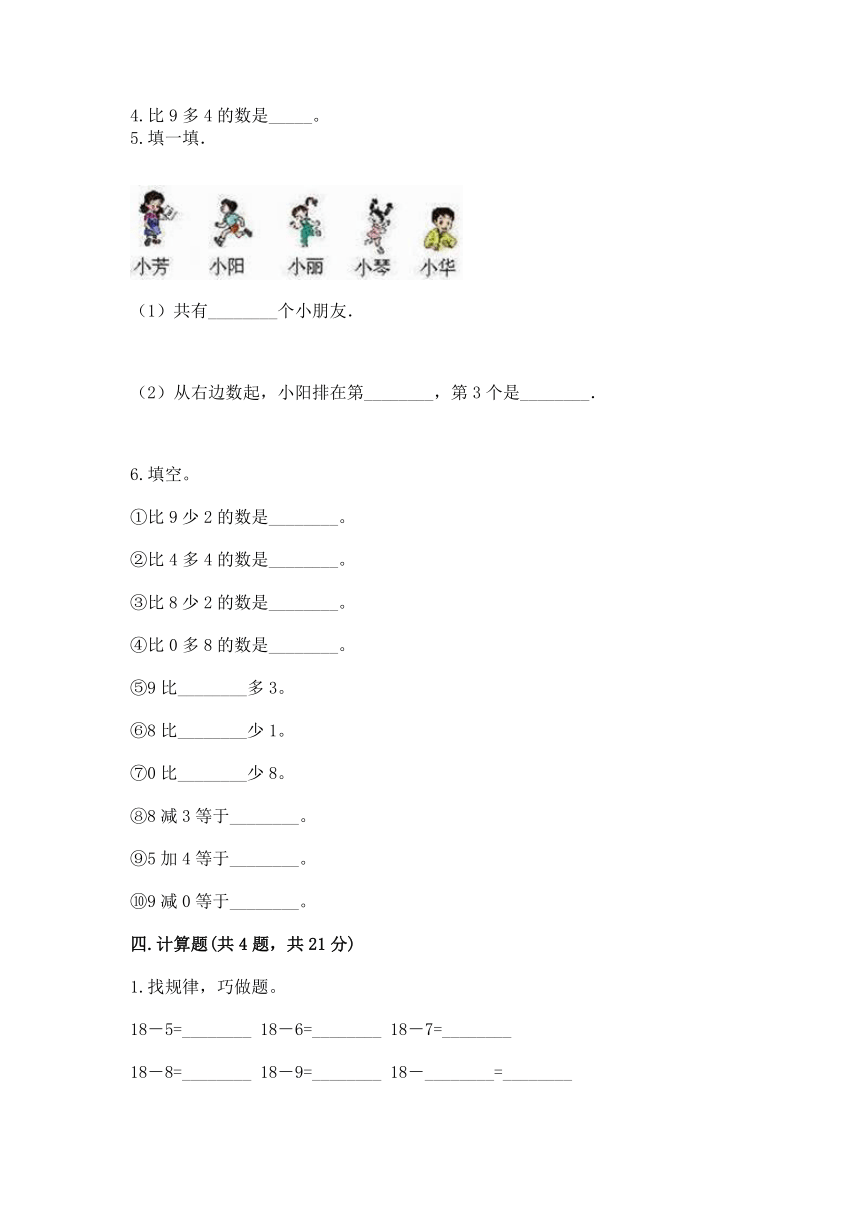 4.比 9 多 4 的数是_____。
5.填一填.

小芳 小阳 小丽 小琴 小华

（1）共有________个小朋友.

（2）从右边数起，小阳排在第________，第 3 个是________.

6.填空。

①比 9 少 2 的数是________。

②比 4 多 4 的数是________。

③比 8 少 2 的数是________。

④比 0 多 8 的数是________。

⑤9 比________多 3。

⑥8 比________少 1。

⑦0 比________少 8。

⑧8 减 3 等于________。

⑨5 加 4 等于________。

⑩9 减 0 等于________。

四.计算题(共 4 题，共 21 分)

1.找规律，巧做题。

18－5=________ 18－6=________ 18－7=________

18－8=________ 18－9=________ 18－________=________